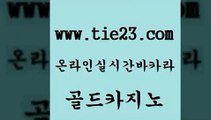 www.tie23.com

온라인실시간바카라

골드카지노